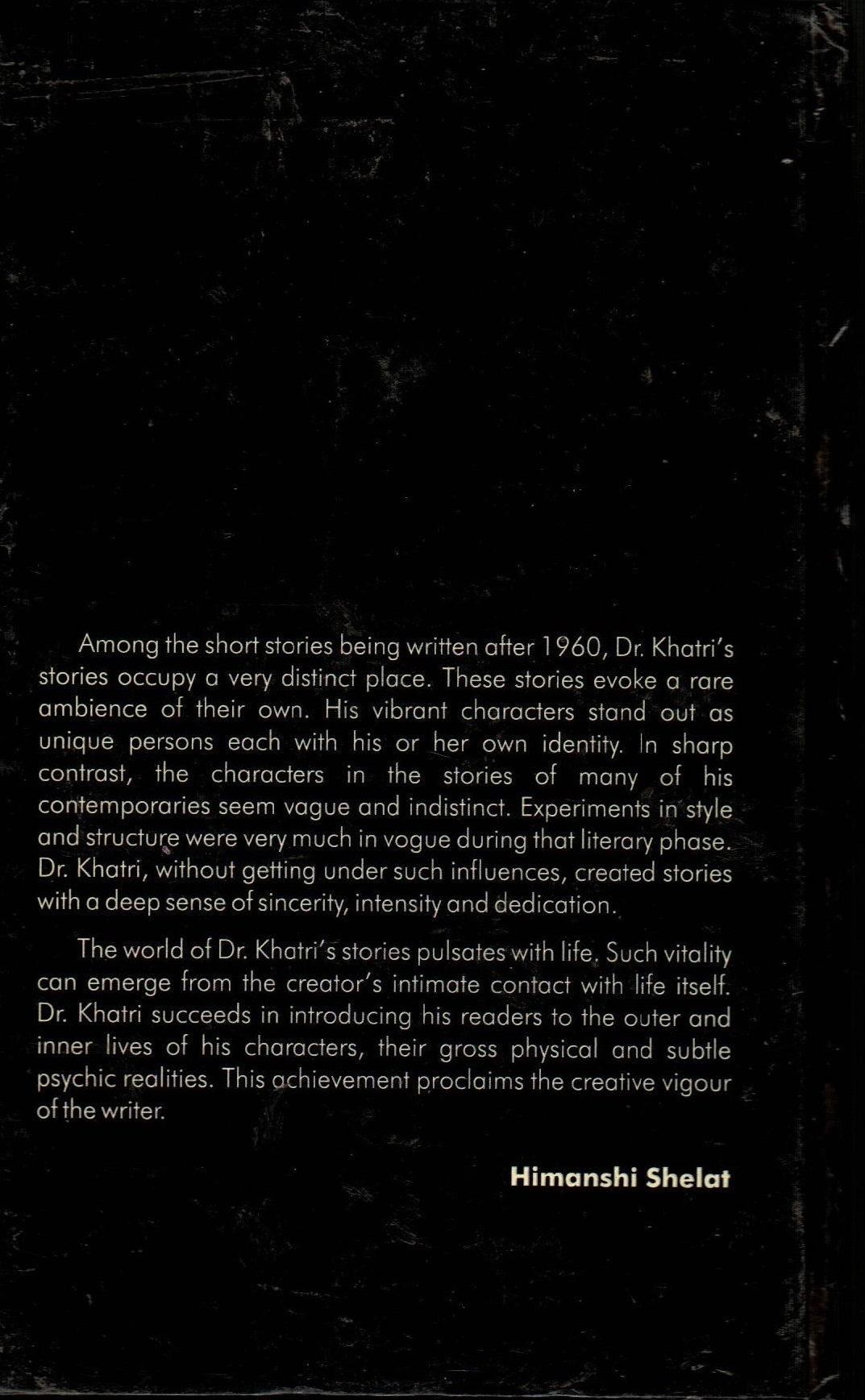 Among the short stories being written after 1960, Dr. Khatri's stories occupy a very distinct place. These stories evoke a rare ambience of their own. His vibrant characters stand out as unique persons each with his or her own identity. In sharp contrast, the characters in the stories of many of his contemporaries seem vague and indistinct. Experiments in style and structure were very much in vogue during that literary phase. Dr. Khatri, without getting under such influences, created stories with a deep sense of sincerity, intensity and dedication.

The world of Dr. Khatri's stories pulsates with life. Such vitality can emerge from the creator's intimate contact with life itself. Dr. Khatri succeeds in introducing his readers to the outer and inner lives of his characters, their gross physical and subtle psychic realities. This achievement proclaims the creative vigour of the writer.

Himanshi Shelat